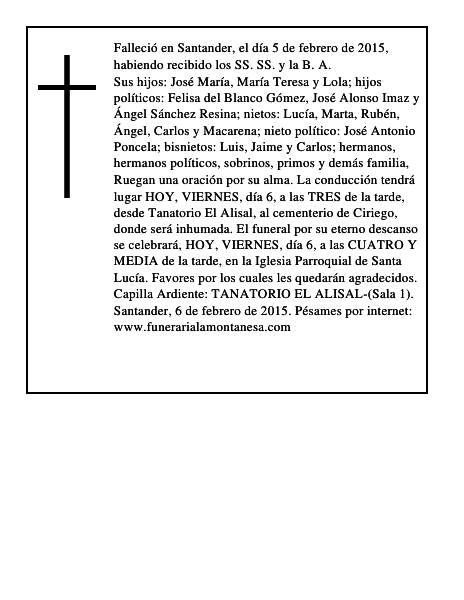 Falleció en Santander, el día 5 de febrero de 2015, habiendo recibido los SS. SS. y la B. A.
Sus hijos: José María, María Teresa y Lola; hijos políticos: Felisa del Blanco Gómez, José Alonso Imaz y Ángel Sánchez Resina; nietos: Lucía, Marta, Rubén, Ángel, Carlos y Macarena; nieto político: José Antonio Poncela; bisnietos: Luis, Jaime y Carlos; hermanos, hermanos políticos, sobrinos, primos y demás familia, Ruegan una oración por su alma. La conducción tendrá lugar HOY, VIERNES, día 6, a las TRES de la tarde, desde Tanatorio El Alisal, al cementerio de Ciriego, donde será inhumada. El funeral por su eterno descanso se celebrará, HOY, VIERNES, día 6, a las CUATRO Y MEDIA de la tarde, en la Iglesia Parroquial de Santa Lucía. Favores por los cuales les quedarán agradecidos. Capilla Ardiente: TANATORIO EL ALISAL-(Sala 1). Santander, 6 de febrero de 2015. Pésames por internet: www.funerarialamontanesa.com